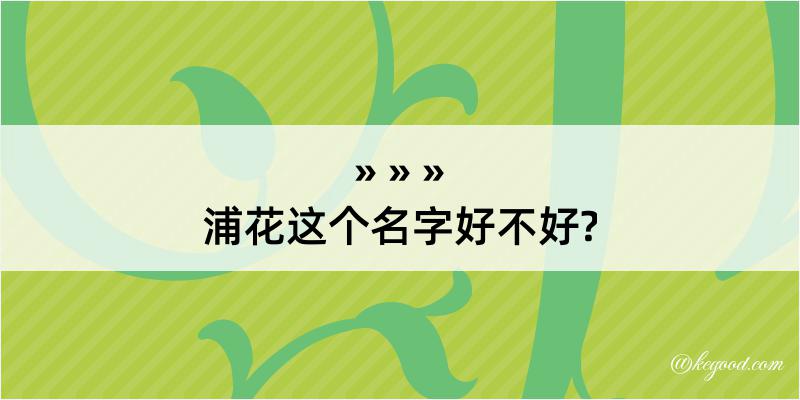 » » »
浦花这个名字好不好?

@kegood.com